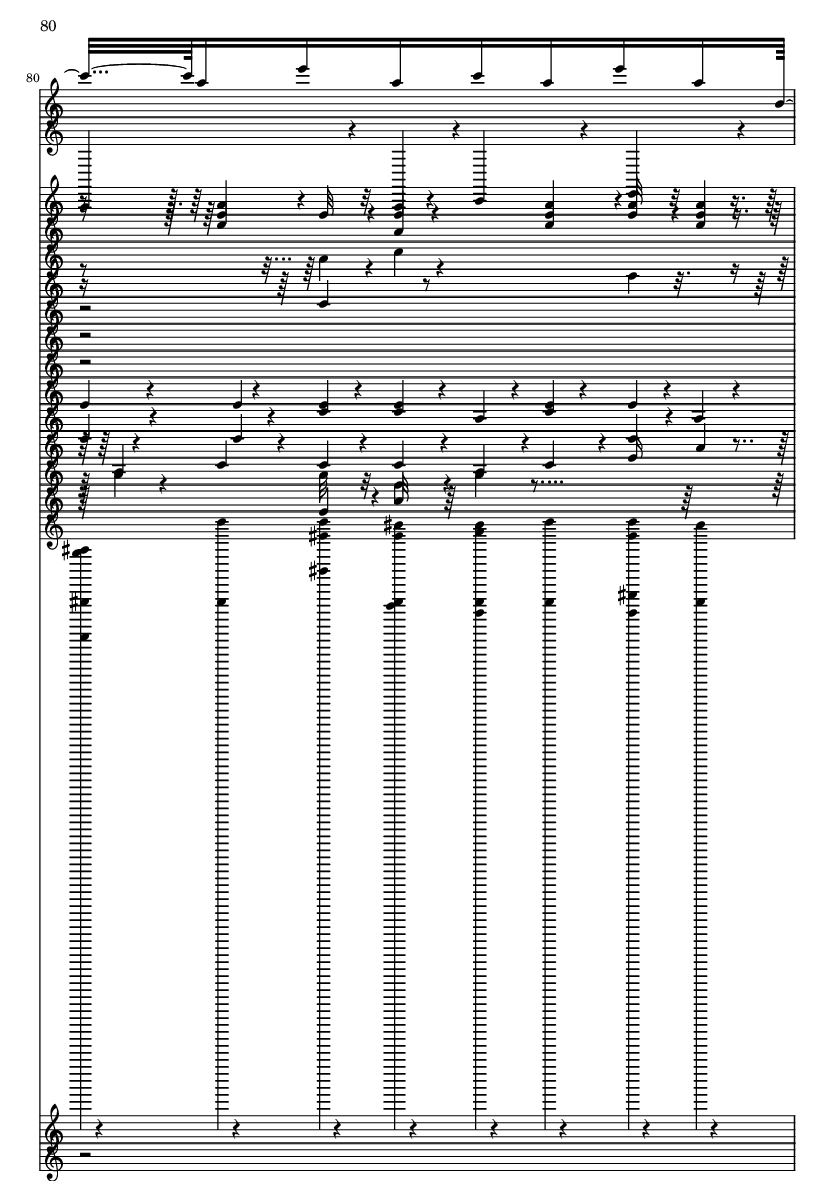 80

80